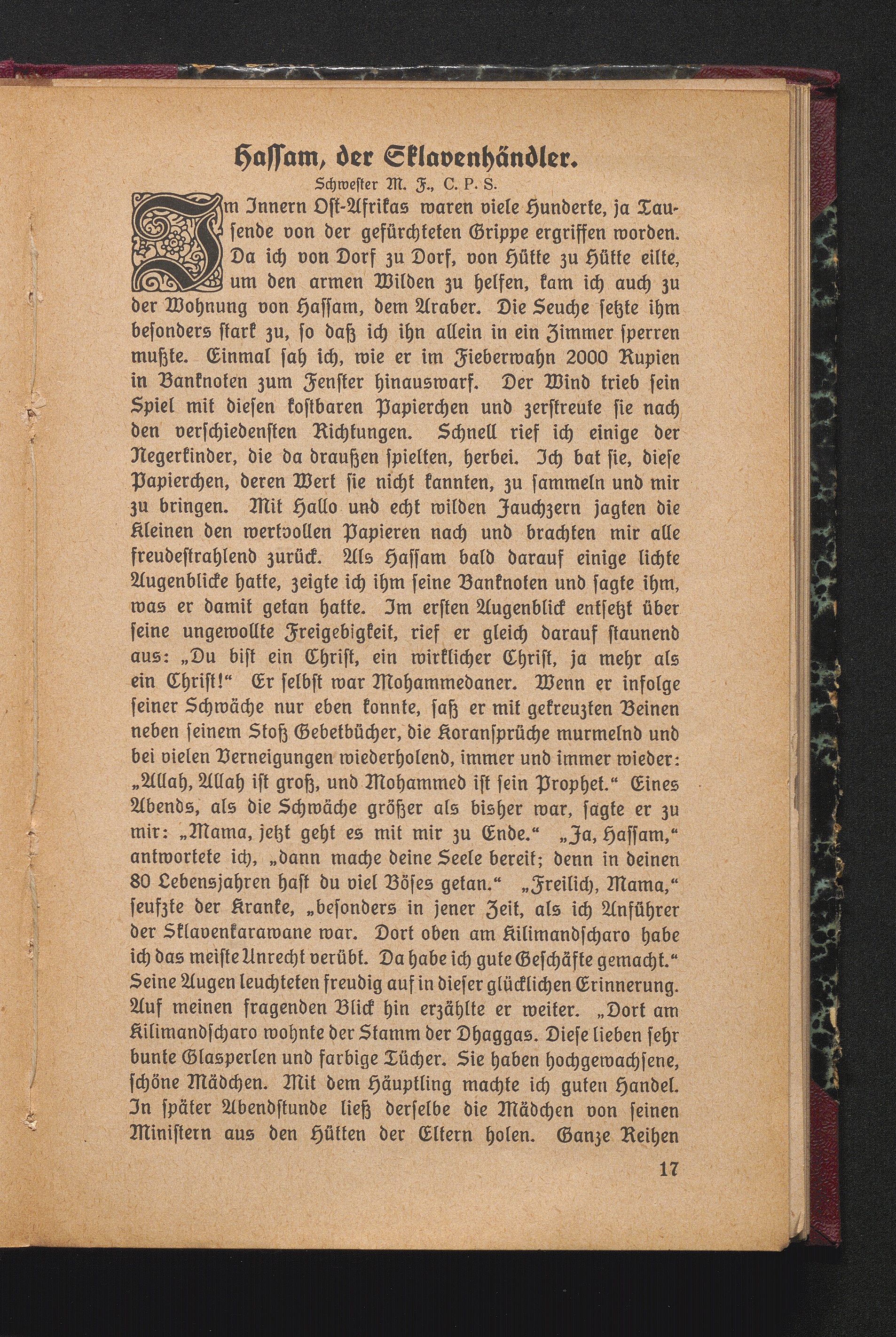 Hassam, der Sklavenhändler.

Schwester M. F., C. P. S.

Im Innern Ost-Afrikas waren viele Hunderte, ja Tausende von der gefürchteten Grippe ergriffen worden. Da ich von Dorf zu Dorf, von Hütte zu Hütte eilte, um den armen Wilden zu helfen, kam ich auch zu der Wohnung von Hassam, dem Araber. Die Seuche setzte ihm besonders stark zu, so daß ich ihn allein in ein Zimmer sperren mußte. Einmal sah ich, wie er im Fieberwahn 2000 Rupien in Banknoten zum Fenster hinauswarf. Der Wind trieb sein Spiel mit diesen kostbaren Papierchen und zerstreute sie nach den verschiedensten Richtungen. Schnell rief ich einige der Negerkinder, die da draußen spielten, herbei. Ich bat sie, diese Papierchen, deren Wert sie nicht kannten, zu sammeln und mir zu bringen. Mit Hallo und echt wilden Jauchzern jagten die Kleinen den wertvollen Papieren nach und brachten mir alle freudestrahlend zurück. Als Hassam bald darauf einige lichte Augenblicke hatte, zeigte ich ihm seine Banknoten und sagte ihm, was er damit getan hatte. Im ersten Augenblick entsetzt über seine ungewollte Freigebigkeit, rief er gleich darauf staunend aus: „Du bist ein Christ, ein wirklicher Christ, ja mehr als ein Christ!“ Er selbst war Mohammedaner. Wenn er infolge seiner Schwäche nur eben konnte, saß er mit gekreuzten Beinen neben seinem Stoß Gebetbücher, die Koransprüche murmelnd und bei vielen Verneigungen wiederholend, immer und immer wieder: „Allah, Allah ist groß, und Mohammed ist sein Prophet.“ Eines Abends, als die Schwäche größer als bisher war, sagte er zu mir: „Mama, jetzt geht es mit mir zu Ende.“ „Ja, Hassam,“ antwortete ich, „dann mache deine Seele bereit; denn in deinen 80 Lebensjahren hast du viel Böses getan.“ „Freilich, Mama,“ seufzte der Kranke, „besonders in jener Zeit, als ich Anführer der Sklavenkarawane war. Dort oben am Kilimandscharo habe ich das meiste Unrecht verübt. Da habe ich gute Geschäfte gemacht.“ Seine Augen leuchteten freudig auf in dieser glücklichen Erinnerung. Auf meinen fragenden Blick hin erzählte er weiter. „Dort am Kilimandscharo wohnte der Stamm der Dhaggas. Diese lieben sehr bunte Glasperlen und farbige Tücher. Sie haben hochgewachsene, schöne Mädchen. Mit dem Häuptling machte ich guten Handel. In später Abendstunde ließ derselbe die Mädchen von seinen Ministern aus den Hütten der Eltern holen. Ganze Reihen

17